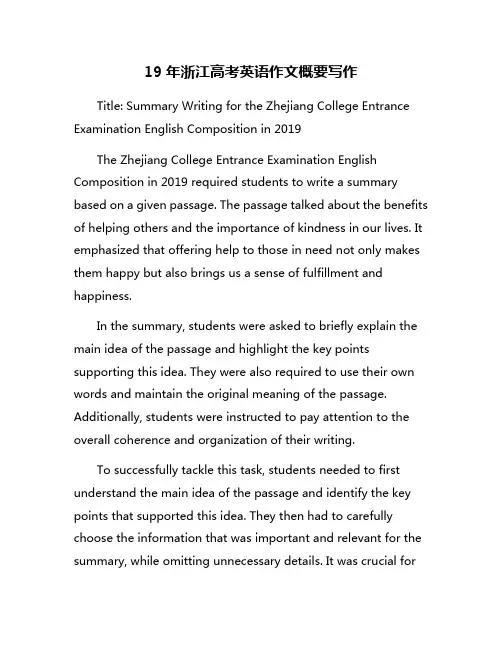 19 年浙江高考英语作文概要写作

Title: Summary Writing for the Zhejiang College Entrance Examination English Composition in 2019

The Zhejiang College Entrance Examination English Composition in 2019 required students to write a summary based on a given passage. The passage talked about the benefits of helping others and the importance of kindness in our lives. It emphasized that offering help to those in need not only makes them happy but also brings us a sense of fulfillment and happiness.

In the summary, students were asked to briefly explain the main idea of the passage and highlight the key points supporting this idea. They were also required to use their own words and maintain the original meaning of the passage. Additionally, students were instructed to pay attention to the overall coherence and organization of their writing.

To successfully tackle this task, students needed to first understand the main idea of the passage and identify the key points that supported this idea. They then had to carefully choose the information that was important and relevant for the summary, while omitting unnecessary details. It was crucial for